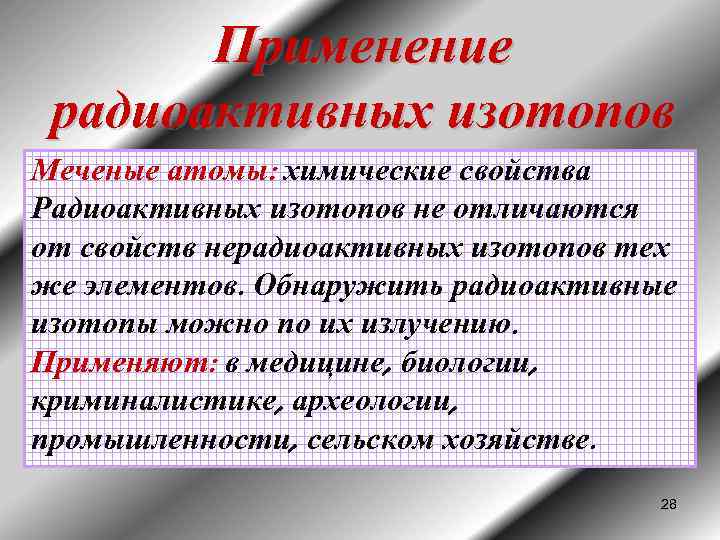 Применение радиоактивных изотопов

Меченые атомы: химические свойства Радиоактивных изотопов не отличаются от свойств нерадиоактивных изотопов тех же элементов. Обнаружить радиоактивные изотопы можно по их излучению.
Применяют: в медицине, биологии, криминалистике, археологии, промышленности, сельском хозяйстве.

28